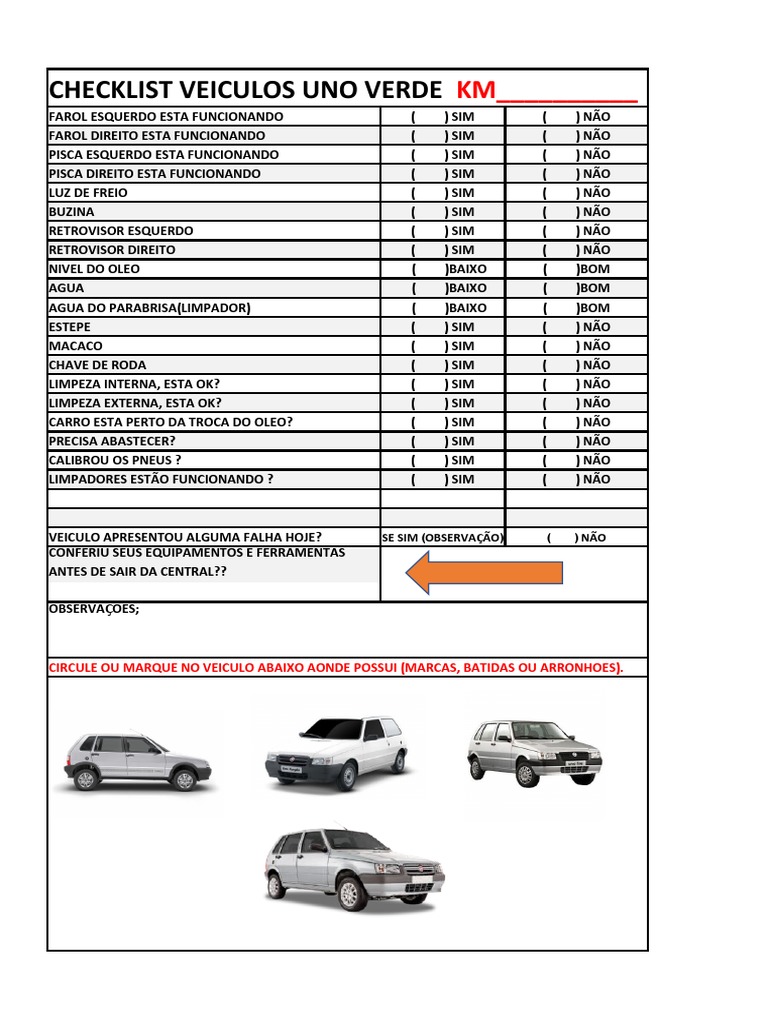 CHECKLIST VEICULOS UNO VERDE KM__________

| | | |
|---|---|---|
| FAROL ESQUERDO ESTA FUNCIONANDO | ( ) SIM | ( ) NÃO |
| FAROL DIREITO ESTA FUNCIONANDO | ( ) SIM | ( ) NÃO |
| PISCA ESQUERDO ESTA FUNCIONANDO | ( ) SIM | ( ) NÃO |
| PISCA DIREITO ESTA FUNCIONANDO | ( ) SIM | ( ) NÃO |
| LUZ DE FREIO | ( ) SIM | ( ) NÃO |
| BUZINA | ( ) SIM | ( ) NÃO |
| RETROVISOR ESQUERDO | ( ) SIM | ( ) NÃO |
| RETROVISOR DIREITO | ( ) SIM | ( ) NÃO |
| NIVEL DO OLEO | ( )BAIXO | ( )BOM |
| AGUA | ( )BAIXO | ( )BOM |
| AGUA DO PARABRISA(LIMPADOR) | ( )BAIXO | ( )BOM |
| ESTEPE | ( ) SIM | ( ) NÃO |
| MACACO | ( ) SIM | ( ) NÃO |
| CHAVE DE RODA | ( ) SIM | ( ) NÃO |
| LIMPEZA INTERNA, ESTA OK? | ( ) SIM | ( ) NÃO |
| LIMPEZA EXTERNA, ESTA OK? | ( ) SIM | ( ) NÃO |
| CARRO ESTA PERTO DA TROCA DO OLEO? | ( ) SIM | ( ) NÃO |
| PRECISA ABASTECER? | ( ) SIM | ( ) NÃO |
| CALIBROU OS PNEUS ? | ( ) SIM | ( ) NÃO |
| LIMPADORES ESTÃO FUNCIONANDO ? | ( ) SIM | ( ) NÃO |
| | | |
| | | |
| VEICULO APRESENTOU ALGUMA FALHA HOJE? | SE SIM (OBSERVAÇÃO) | ( ) NÃO |
| CONFERIU SEUS EQUIPAMENTOS E FERRAMENTAS ANTES DE SAIR DA CENTRAL?? | | |

OBSERVAÇOES;

CIRCULE OU MARQUE NO VEICULO ABAIXO AONDE POSSUI (MARCAS, BATIDAS OU ARRONHOES).